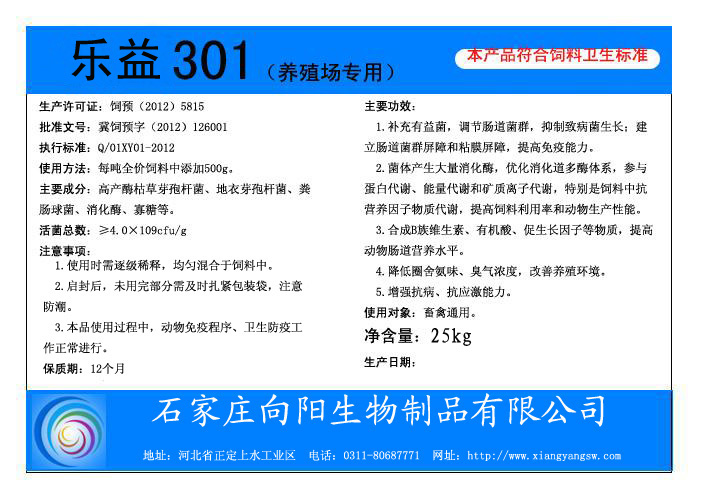 乐益301（养殖场专用）

本产品符合饲料卫生标准

生产许可证：饲预（2012）5815

批准文号：冀饲预字（2012）126001

执行标准：Q/01XY01-2012

使用方法：每吨全价饲料中添加500g。

主要成分：高产酶枯草芽孢杆菌、地衣芽孢杆菌、粪肠球菌、消化酶、寡糖等。

活菌总数：≥4.0×109cfu/g

注意事项：

1.使用时需逐级稀释，均匀混合于饲料中。

2.启封后，未用完部分需及时扎紧包装袋，注意防潮。

3.本品使用过程中，动物免疫程序、卫生防疫工作正常进行。

保质期：12个月

主要功效：

1.补充有益菌，调节肠道菌群，抑制致病菌生长；建立肠道菌群屏障和粘膜屏障，提高免疫能力。

2.菌体产生大量消化酶，优化消化道多酶体系，参与蛋白代谢、能量代谢和矿质离子代谢，特别是饲料中抗营养因子物质代谢，提高饲料利用率和动物生产性能。

3.合成B族维生素、有机酸、促生长因子等物质，提高动物肠道营养水平。

4.降低圈舍氨味、臭气浓度，改善养殖环境。

5.增强抗病、抗应激能力。

使用对象：畜禽通用。

净含量：25kg

生产日期：

石家庄向阳生物制品有限公司

地址：河北省正定上水工业区 电话：0311-80687771 网址：http://www.xiangyangsw.com